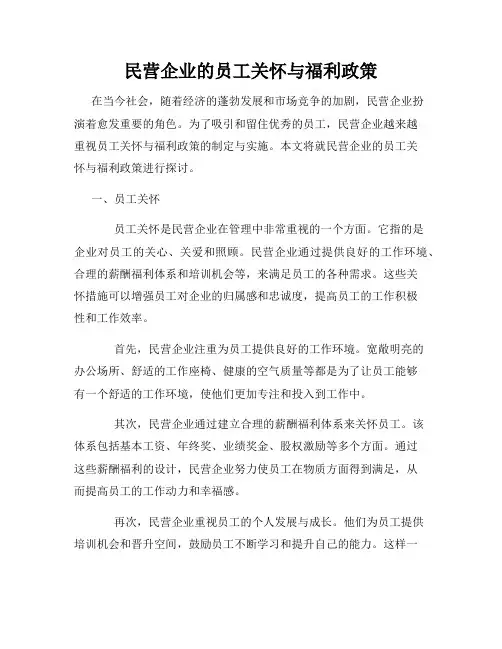 民营企业的员工关怀与福利政策

在当今社会，随着经济的蓬勃发展和市场竞争的加剧，民营企业扮演着愈发重要的角色。为了吸引和留住优秀的员工，民营企业越来越重视员工关怀与福利政策的制定与实施。本文将就民营企业的员工关怀与福利政策进行探讨。

一、员工关怀

员工关怀是民营企业在管理中非常重视的一个方面。它指的是企业对员工的关心、关爱和照顾。民营企业通过提供良好的工作环境、合理的薪酬福利体系和培训机会等，来满足员工的各种需求。这些关怀措施可以增强员工对企业的归属感和忠诚度，提高员工的工作积极性和工作效率。

首先，民营企业注重为员工提供良好的工作环境。宽敞明亮的办公场所、舒适的工作座椅、健康的空气质量等都是为了让员工能够有一个舒适的工作环境，使他们更加专注和投入到工作中。

其次，民营企业通过建立合理的薪酬福利体系来关怀员工。该体系包括基本工资、年终奖、业绩奖金、股权激励等多个方面。通过这些薪酬福利的设计，民营企业努力使员工在物质方面得到满足，从而提高员工的工作动力和幸福感。

再次，民营企业重视员工的个人发展与成长。他们为员工提供培训机会和晋升空间，鼓励员工不断学习和提升自己的能力。这样一